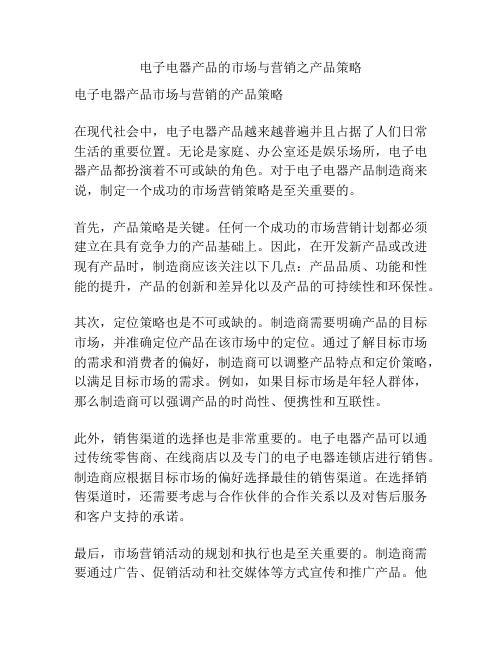 电子电器产品的市场与营销之产品策略

电子电器产品市场与营销的产品策略

在现代社会中，电子电器产品越来越普遍并且占据了人们日常生活的重要位置。无论是家庭、办公室还是娱乐场所，电子电器产品都扮演着不可或缺的角色。对于电子电器产品制造商来说，制定一个成功的市场营销策略是至关重要的。

首先，产品策略是关键。任何一个成功的市场营销计划都必须建立在具有竞争力的产品基础上。因此，在开发新产品或改进现有产品时，制造商应该关注以下几点：产品品质、功能和性能的提升，产品的创新和差异化以及产品的可持续性和环保性。

其次，定位策略也是不可或缺的。制造商需要明确产品的目标市场，并准确定位产品在该市场中的定位。通过了解目标市场的需求和消费者的偏好，制造商可以调整产品特点和定价策略，以满足目标市场的需求。例如，如果目标市场是年轻人群体，那么制造商可以强调产品的时尚性、便携性和互联性。

此外，销售渠道的选择也是非常重要的。电子电器产品可以通过传统零售商、在线商店以及专门的电子电器连锁店进行销售。制造商应根据目标市场的偏好选择最佳的销售渠道。在选择销售渠道时，还需要考虑与合作伙伴的合作关系以及对售后服务和客户支持的承诺。

最后，市场营销活动的规划和执行也是至关重要的。制造商需要通过广告、促销活动和社交媒体等方式宣传和推广产品。他